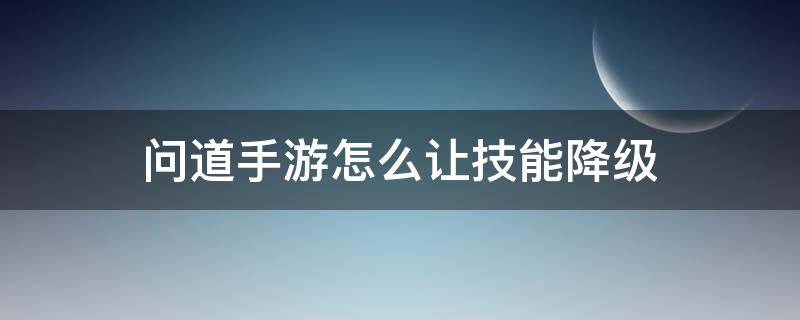 问道手游怎么让技能降级